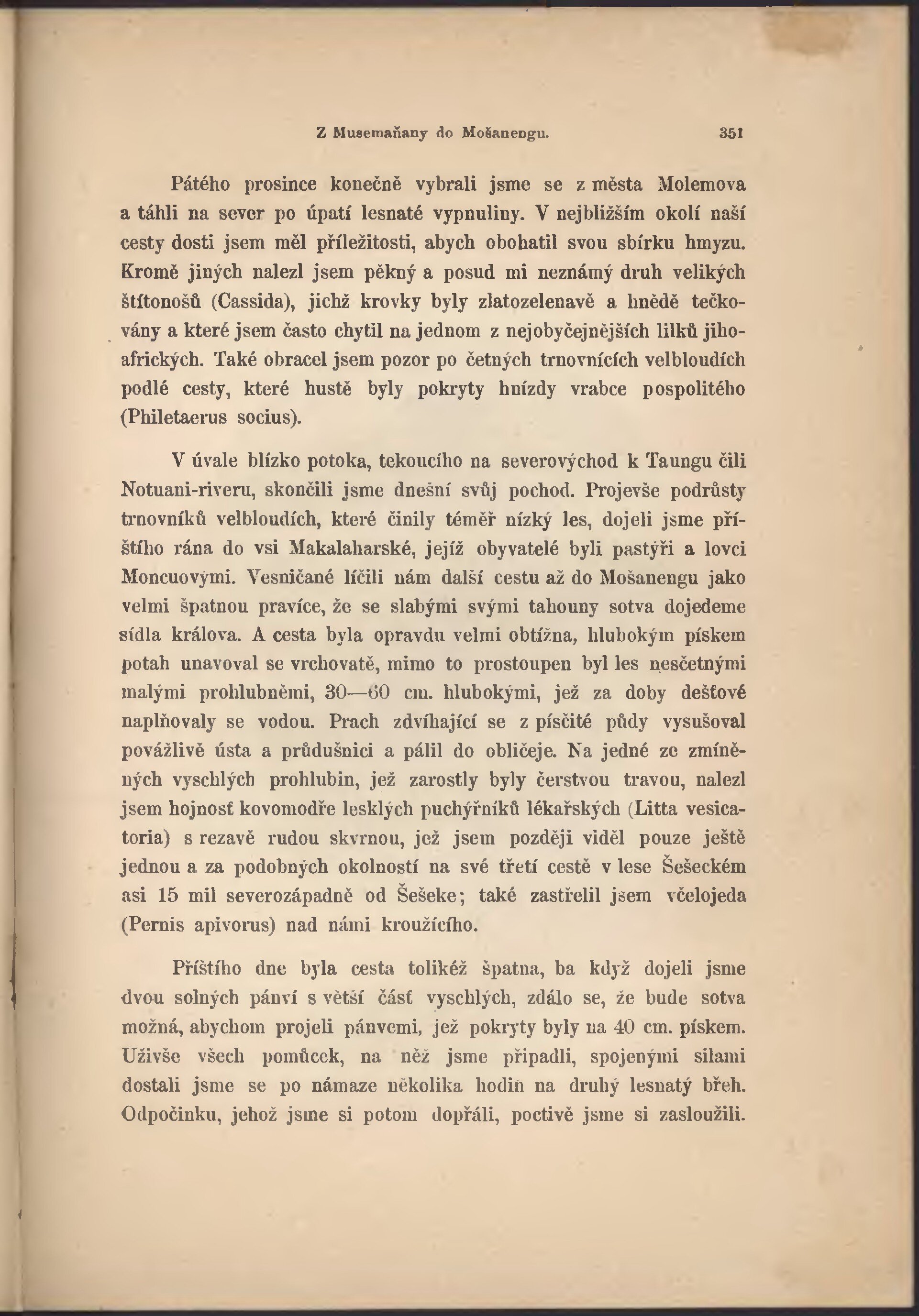 Z Musemaňany do Mošanengu. 351

Pátého prosince konečně vybrali jsme se z města Molemova a táhli na sever po úpatí lesnaté vypnuliny. V nejbližším okolí naší cesty dosti jsem měl příležitosti, abych obohatil svou sbírku hmyzu. Kromě jiných nalezl jsem pěkný a posud mi neznámý druh velikých štítonošů (Cassida), jichž krovky byly zlatozelenavě a hnědě tečkovány a které jsem často chytil na jednom z nejobyčejnějších lilků jihoafrických. Také obracel jsem pozor po četných trnovnících velbloudích podlé cesty, které hustě byly pokryty hnízdy vrabce pospolitého (Philetaerus socius).

V úvale blízko potoka, tekoucího na severovýchod k Taungu čili Notuani-riveru, skončili jsme dnešní svůj pochod. Projevše podrůsty trnovníků velbloudích, které činily téměř nízký les, dojeli jsme příštího rána do vsi Makalaharské, jejíž obyvatelé byli pastýři a lovci Moncuovými. Vesničané líčili nám další cestu až do Mošanengu jako velmi špatnou pravíce, že se slabými svými tahouny sotva dojedeme sídla králova. A cesta byla opravdu velmi obtížna, hlubokým pískem potah unavoval se vrchovatě, mimo to prostoupen byl les nesčetnými malými prohlubněmi, 30—60 cm. hlubokými, jež za doby dešťové naplňovaly se vodou. Prach zdvíhající se z písčité půdy vysušoval povážlivě ústa a průdušnici a pálil do obličeje. Na jedné ze zmíněných vyschlých prohlubin, jež zarostly byly čerstvou travou, nalezl jsem hojnosť kovomodře lesklých puchýřníků lékařských (Litta vesicatoria) s rezavě rudou skvrnou, jež jsem později viděl pouze ještě jednou a za podobných okolností na své třetí cestě v lese Šešeckém asi 15 mil severozápadně od Šešeke; také zastřelil jsem včelojeda (Pernis apivorus) nad námi kroužícího.

Příštího dne byla cesta tolikéž špatna, ba když dojeli jsme dvou solných pánví s větší část vyschlých, zdálo se, že bude sotva možná, abychom projeli pánvemi, jež pokryty byly na 40 cm. pískem. Uživše všech pomůcek, na něž jsme připadli, spojenými silami dostali jsme se po námaze několika hodin na druhý lesnatý břeh. Odpočinku, jehož jsme si potom dopřáli, poctivě jsme si zasloužili.